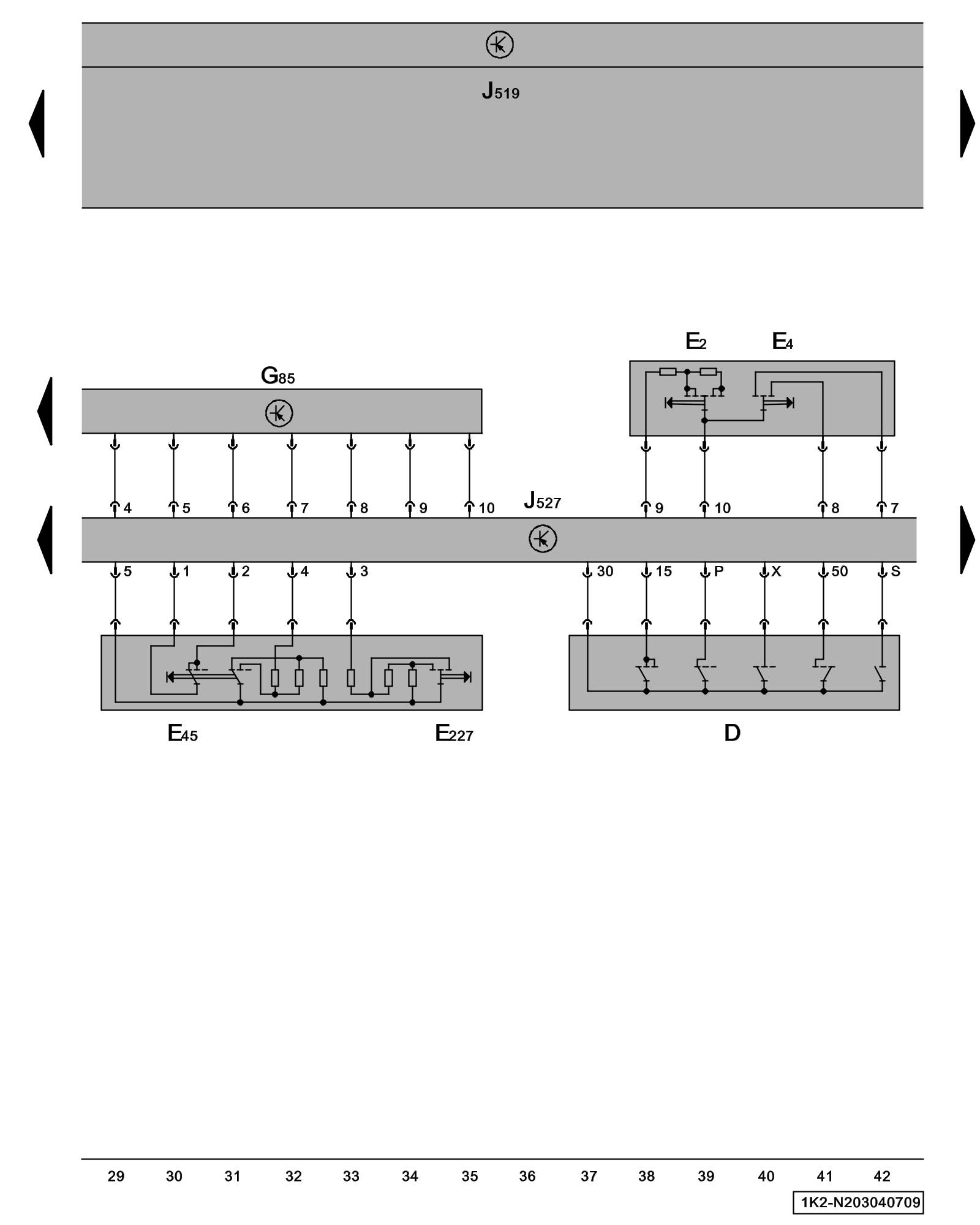 $J_{519}$

$E_2$ $E_4$

$G_{85}$

4 5 6 7 8 9 10 $J_{527}$ 9 10 8 7

5 1 2 4 3 30 15 P X 50 S

$E_{45}$ $E_{227}$ D

29 30 31 32 33 34 35 36 37 38 39 40 41 42

1K2-N203040709